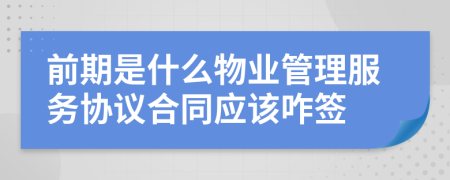 前期是什么物业管理服务协议合同应该咋签